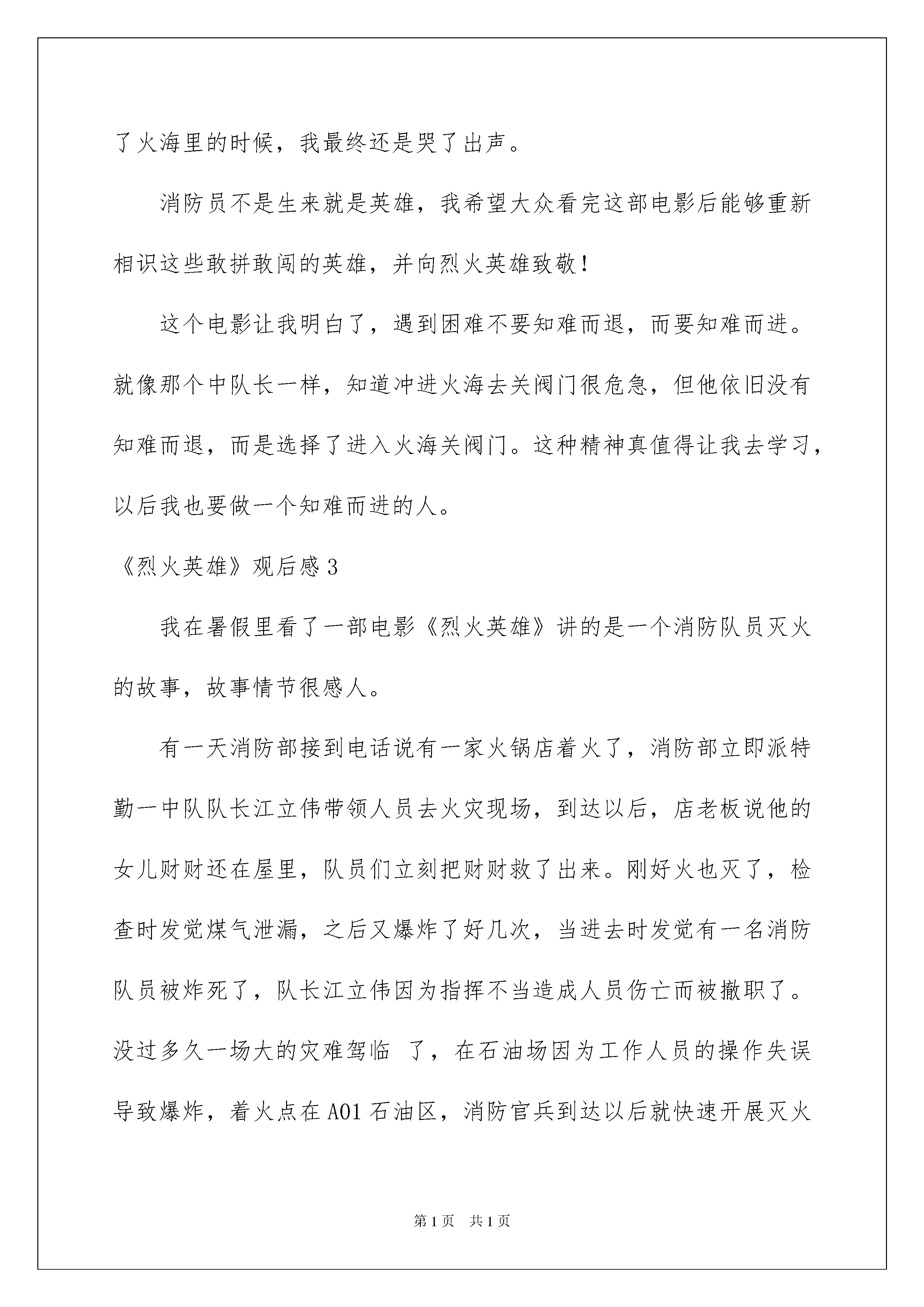 了火海里的时候，我最终还是哭了出声。

消防员不是生来就是英雄，我希望大众看完这部电影后能够重新相识这些敢拼敢闯的英雄，并向烈火英雄致敬！

这个电影让我明白了，遇到困难不要知难而退，而要知难而进。就像那个中队长一样，知道冲进火海去关阀门很危急，但他依旧没有知难而退，而是选择了进入火海关阀门。这种精神真值得让我去学习，以后我也要做一个知难而进的人。

《烈火英雄》观后感3

我在暑假里看了一部电影《烈火英雄》讲的是一个消防队员灭火的故事，故事情节很感人。

有一天消防部接到电话说有一家火锅店着火了，消防部立即派特勤一中队队长江立伟带领人员去火灾现场，到达以后，店老板说他的女儿财财还在屋里，队员们立刻把财财救了出来。刚好火也灭了，检查时发觉煤气泄漏，之后又爆炸了好几次，当进去时发觉有一名消防队员被炸死了，队长江立伟因为指挥不当造成人员伤亡而被撤职了。没过多久一场大的灾难驾临 了，在石油场因为工作人员的操作失误导致爆炸，着火点在A01石油区，消防官兵到达以后就快速开展灭火

第1页 共1页